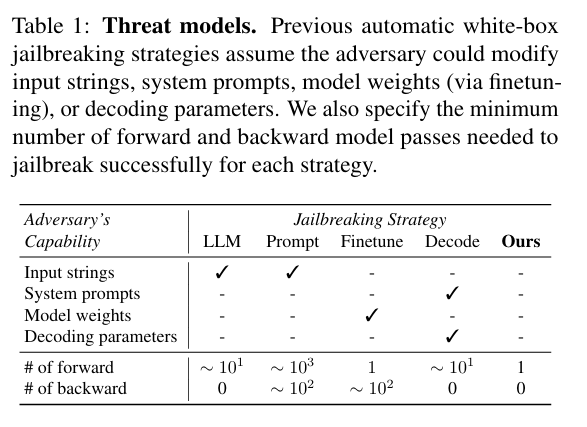 Table 1: **Threat models.** Previous automatic white-box jailbreaking strategies assume the adversary could modify input strings, system prompts, model weights (via finetuning), or decoding parameters. We also specify the minimum number of forward and backward model passes needed to jailbreak successfully for each strategy.

| *Adversary's Capability* | *Jailbreaking Strategy* LLM | Prompt | Finetune | Decode | **Ours** |
|---|---|---|---|---|---|
| Input strings | ✓ | ✓ | - | - | - |
| System prompts | - | - | - | ✓ | - |
| Model weights | - | - | ✓ | - | - |
| Decoding parameters | - | - | - | ✓ | - |
| # of forward | $\sim 10^1$ | $\sim 10^3$ | 1 | $\sim 10^1$ | 1 |
| # of backward | 0 | $\sim 10^2$ | $\sim 10^2$ | 0 | 0 |